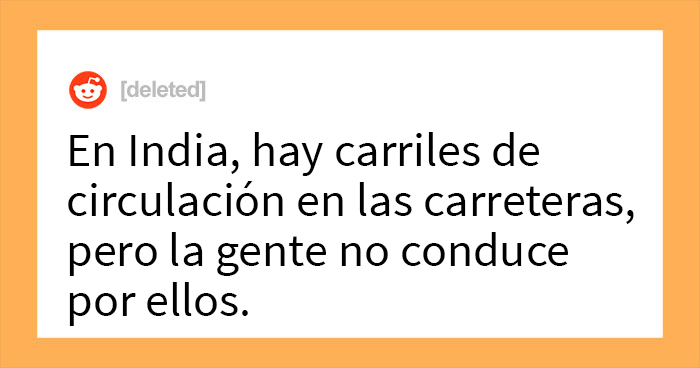 [deleted]

En India, hay carriles de circulación en las carreteras, pero la gente no conduce por ellos.